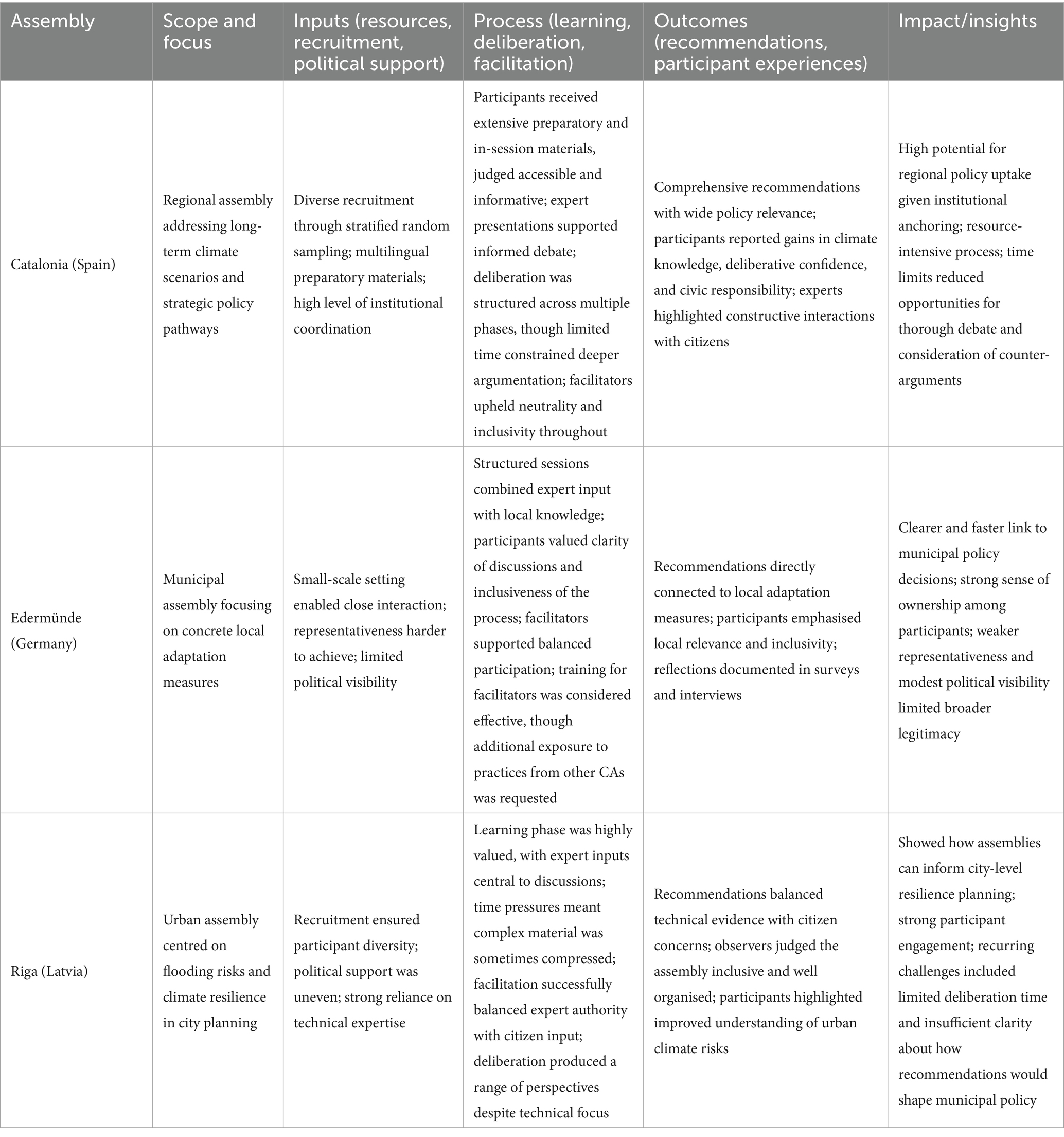 | Assembly | Scope and focus | Inputs (resources, recruitment, political support) | Process (learning, deliberation, facilitation) | Outcomes (recommendations, participant experiences) | Impact/insights |
|---|---|---|---|---|---|
| Catalonia (Spain) | Regional assembly addressing long-term climate scenarios and strategic policy pathways | Diverse recruitment through stratified random sampling; multilingual preparatory materials; high level of institutional coordination | Participants received extensive preparatory and in-session materials, judged accessible and informative; expert presentations supported informed debate; deliberation was structured across multiple phases, though limited time constrained deeper argumentation; facilitators upheld neutrality and inclusivity throughout | Comprehensive recommendations with wide policy relevance; participants reported gains in climate knowledge, deliberative confidence, and civic responsibility; experts highlighted constructive interactions with citizens | High potential for regional policy uptake given institutional anchoring; resource-intensive process; time limits reduced opportunities for thorough debate and consideration of counter-arguments |
| Edermünde (Germany) | Municipal assembly focusing on concrete local adaptation measures | Small-scale setting enabled close interaction; representativeness harder to achieve; limited political visibility | Structured sessions combined expert input with local knowledge; participants valued clarity of discussions and inclusiveness of the process; facilitators supported balanced participation; training for facilitators was considered effective, though additional exposure to practices from other CAs was requested | Recommendations directly connected to local adaptation measures; participants emphasised local relevance and inclusivity; reflections documented in surveys and interviews | Clearer and faster link to municipal policy decisions; strong sense of ownership among participants; weaker representativeness and modest political visibility limited broader legitimacy |
| Riga (Latvia) | Urban assembly centred on flooding risks and climate resilience in city planning | Recruitment ensured participant diversity; political support was uneven; strong reliance on technical expertise | Learning phase was highly valued, with expert inputs central to discussions; time pressures meant complex material was sometimes compressed; facilitation successfully balanced expert authority with citizen input; deliberation produced a range of perspectives despite technical focus | Recommendations balanced technical evidence with citizen concerns; observers judged the assembly inclusive and well organised; participants highlighted improved understanding of urban climate risks | Showed how assemblies can inform city-level resilience planning; strong participant engagement; recurring challenges included limited deliberation time and insufficient clarity about how recommendations would shape municipal policy |